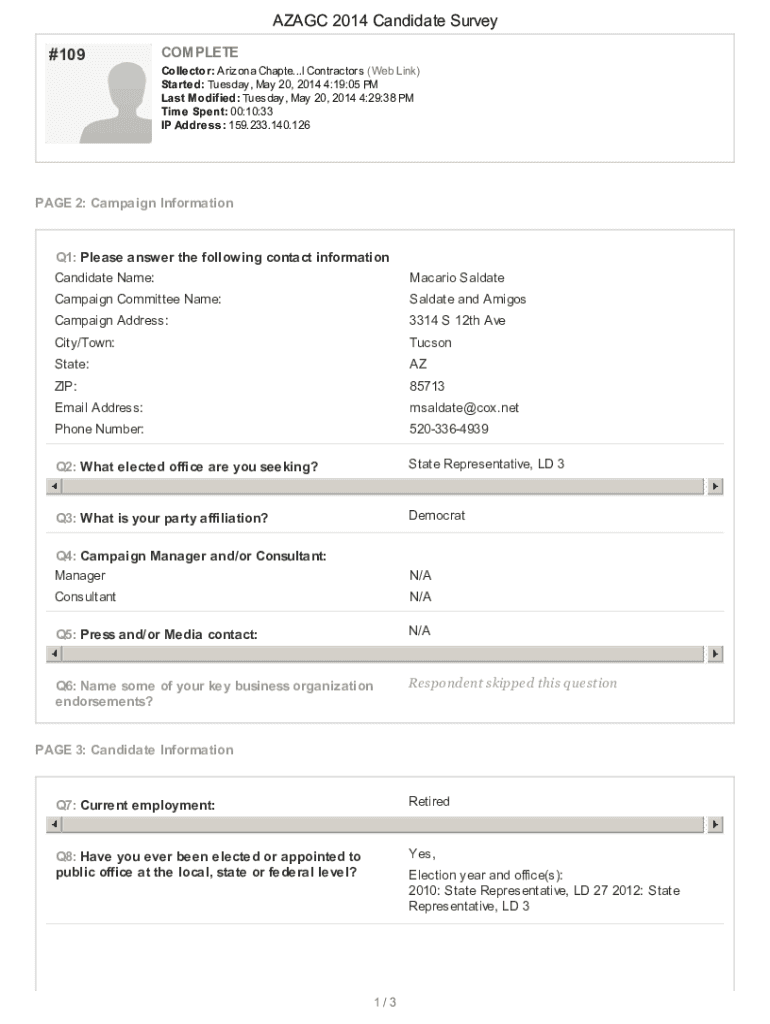 AZAGC 2014 Candidate Survey

#109

COMPLETE

Collector: Arizona Chapte...l Contractors (Web Link)
Started: Tuesday, May 20, 2014 4:19:05 PM
Last Modified: Tuesday, May 20, 2014 4:29:38 PM
Time Spent: 00:10:33
IP Address: 159.233.140.126

PAGE 2: Campaign Information

Q1: Please answer the following contact information

| | |
|---|---|
| Candidate Name: | Macario Saldate |
| Campaign Committee Name: | Saldate and Amigos |
| Campaign Address: | 3314 S 12th Ave |
| City/Town: | Tucson |
| State: | AZ |
| ZIP: | 85713 |
| Email Address: | msaldate@cox.net |
| Phone Number: | 520-336-4939 |

Q2: What elected office are you seeking?
State Representative, LD 3

Q3: What is your party affiliation?
Democrat

Q4: Campaign Manager and/or Consultant:

| | |
|---|---|
| Manager | N/A |
| Consultant | N/A |

Q5: Press and/or Media contact:
N/A

Q6: Name some of your key business organization endorsements?
Respondent skipped this question

PAGE 3: Candidate Information

Q7: Current employment:
Retired

Q8: Have you ever been elected or appointed to public office at the local, state or federal level?
Yes,

Election year and office(s):
2010: State Representative, LD 27 2012: State Representative, LD 3

1 / 3